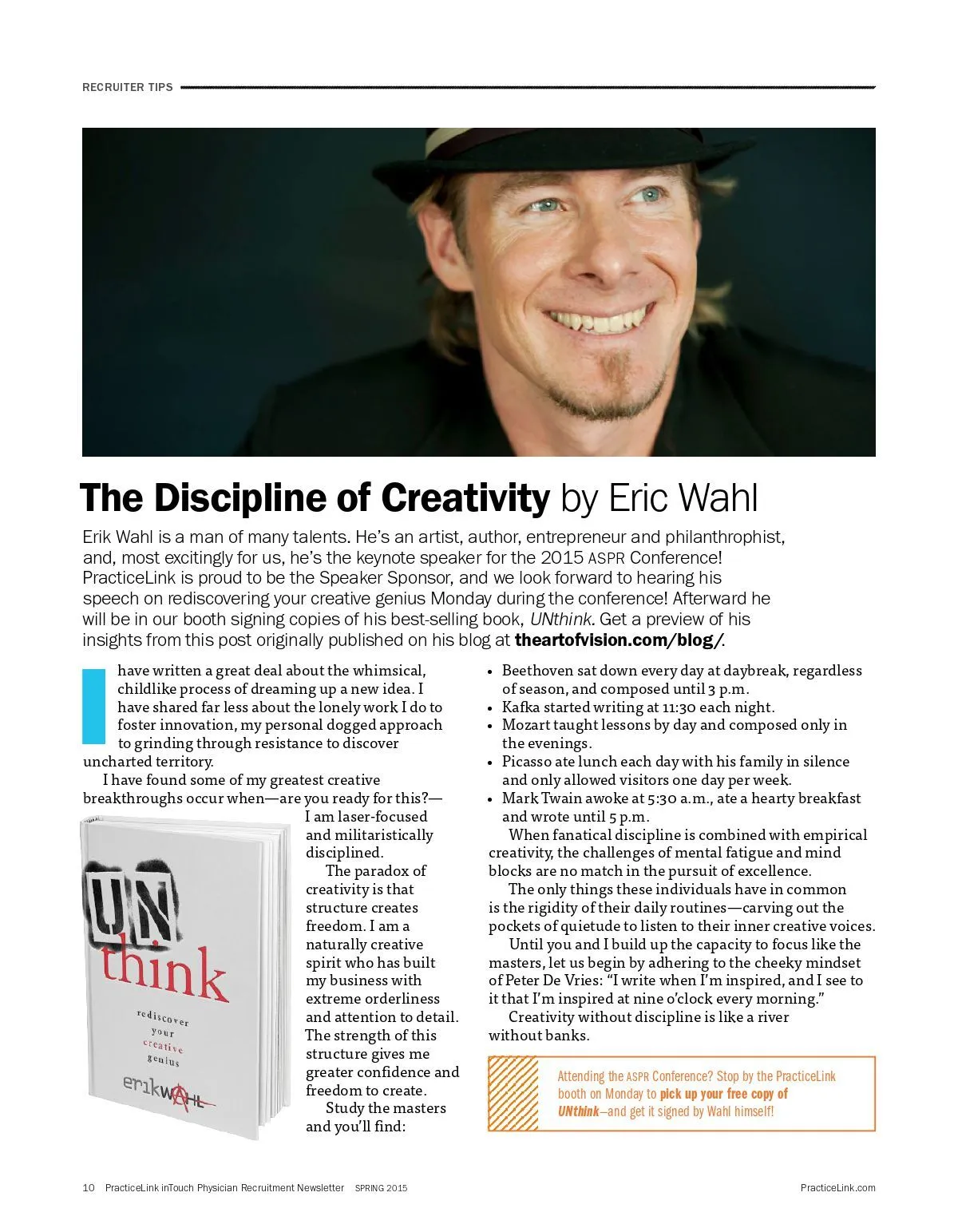 RECRUITER TIPS

The Discipline of Creativity by Eric Wahl

Erik Wahl is a man of many talents. He's an artist, author, entrepreneur and philanthrophist, and, most excitingly for us, he's the keynote speaker for the 2015 ASPR Conference! PracticeLink is proud to be the Speaker Sponsor, and we look forward to hearing his speech on rediscovering your creative genius Monday during the conference! Afterward he will be in our booth signing copies of his best-selling book, UNthink. Get a preview of his insights from this post originally published on his blog at theartofvision.com/blog/.

I have written a great deal about the whimsical, childlike process of dreaming up a new idea. I have shared far less about the lonely work I do to foster innovation, my personal dogged approach to grinding through resistance to discover uncharted territory.

I have found some of my greatest creative breakthroughs occur when—are you ready for this?—I am laser-focused and militaristically disciplined.

The paradox of creativity is that structure creates freedom. I am a naturally creative spirit who has built my business with extreme orderliness and attention to detail. The strength of this structure gives me greater confidence and freedom to create.

Study the masters and you'll find:

UN think
rediscover your creative genius
erik WAHL

• Beethoven sat down every day at daybreak, regardless of season, and composed until 3 p.m.
• Kafka started writing at 11:30 each night.
• Mozart taught lessons by day and composed only in the evenings.
• Picasso ate lunch each day with his family in silence and only allowed visitors one day per week.
• Mark Twain awoke at 5:30 a.m., ate a hearty breakfast and wrote until 5 p.m.

When fanatical discipline is combined with empirical creativity, the challenges of mental fatigue and mind blocks are no match in the pursuit of excellence.

The only things these individuals have in common is the rigidity of their daily routines—carving out the pockets of quietude to listen to their inner creative voices.

Until you and I build up the capacity to focus like the masters, let us begin by adhering to the cheeky mindset of Peter De Vries: "I write when I'm inspired, and I see to it that I'm inspired at nine o'clock every morning."

Creativity without discipline is like a river without banks.

Attending the ASPR Conference? Stop by the PracticeLink booth on Monday to pick up your free copy of UNthink—and get it signed by Wahl himself!

10 PracticeLink inTouch Physician Recruitment Newsletter SPRING 2015 PracticeLink.com